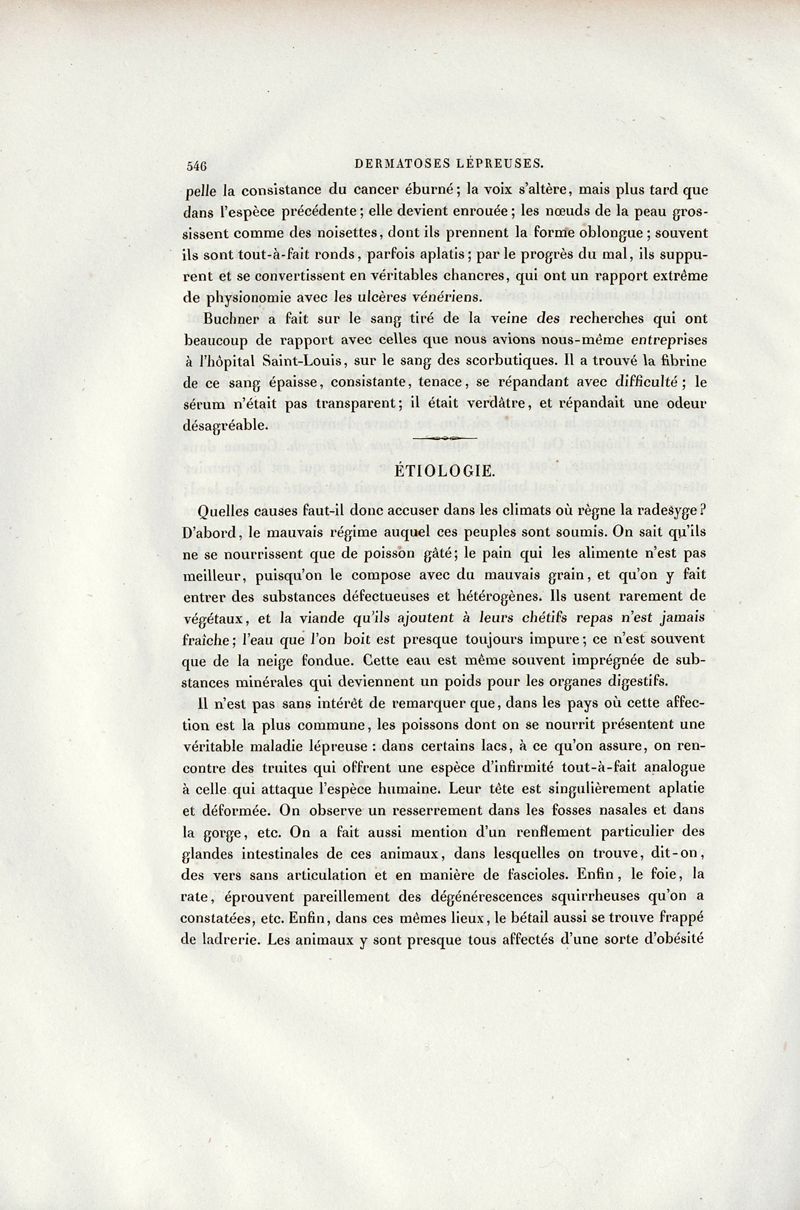 546 DERMATOSES LÉPREUSES.

pelle la consistance du cancer éburné; la voix s'altère, mais plus tard que dans l'espèce précédente; elle devient enrouée; les nœuds de la peau grossissent comme des noisettes, dont ils prennent la forme oblongue; souvent ils sont tout-à-fait ronds, parfois aplatis; par le progrès du mal, ils suppurent et se convertissent en véritables chancres, qui ont un rapport extrême de physionomie avec les ulcères vénériens.

Buchner a fait sur le sang tiré de la veine des recherches qui ont beaucoup de rapport avec celles que nous avions nous-même entreprises à l'hôpital Saint-Louis, sur le sang des scorbutiques. Il a trouvé la fibrine de ce sang épaisse, consistante, tenace, se répandant avec difficulté; le sérum n'était pas transparent; il était verdâtre, et répandait une odeur désagréable.

ÉTIOLOGIE.

Quelles causes faut-il donc accuser dans les climats où règne la radesyge? D'abord, le mauvais régime auquel ces peuples sont soumis. On sait qu'ils ne se nourrissent que de poisson gâté; le pain qui les alimente n'est pas meilleur, puisqu'on le compose avec du mauvais grain, et qu'on y fait entrer des substances défectueuses et hétérogènes. Ils usent rarement de végétaux, et la viande qu'ils ajoutent à leurs chétifs repas n'est jamais fraîche; l'eau que l'on boit est presque toujours impure; ce n'est souvent que de la neige fondue. Cette eau est même souvent imprégnée de substances minérales qui deviennent un poids pour les organes digestifs.

Il n'est pas sans intérêt de remarquer que, dans les pays où cette affection est la plus commune, les poissons dont on se nourrit présentent une véritable maladie lépreuse : dans certains lacs, à ce qu'on assure, on rencontre des truites qui offrent une espèce d'infirmité tout-à-fait analogue à celle qui attaque l'espèce humaine. Leur tête est singulièrement aplatie et déformée. On observe un resserrement dans les fosses nasales et dans la gorge, etc. On a fait aussi mention d'un renflement particulier des glandes intestinales de ces animaux, dans lesquelles on trouve, dit-on, des vers sans articulation et en manière de fascioles. Enfin, le foie, la rate, éprouvent pareillement des dégénérescences squirrheuses qu'on a constatées, etc. Enfin, dans ces mêmes lieux, le bétail aussi se trouve frappé de ladrerie. Les animaux y sont presque tous affectés d'une sorte d'obésité